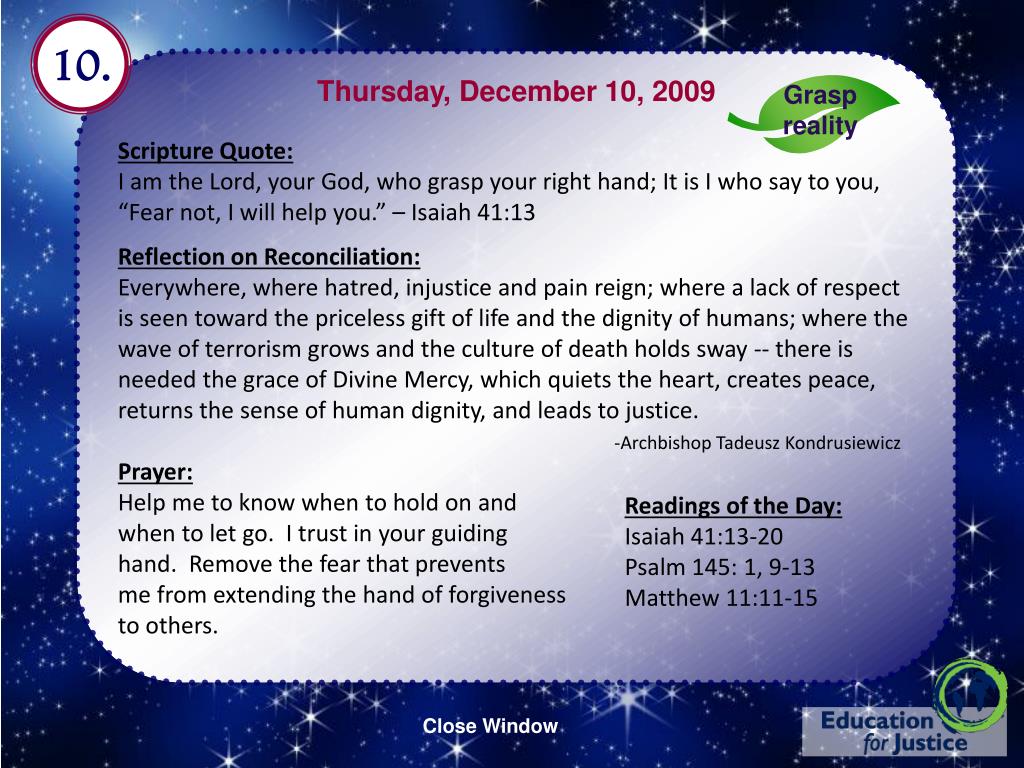 10.

Thursday, December 10, 2009

Grasp reality

Scripture Quote:
I am the Lord, your God, who grasp your right hand; It is I who say to you, “Fear not, I will help you.” – Isaiah 41:13

Reflection on Reconciliation:
Everywhere, where hatred, injustice and pain reign; where a lack of respect is seen toward the priceless gift of life and the dignity of humans; where the wave of terrorism grows and the culture of death holds sway -- there is needed the grace of Divine Mercy, which quiets the heart, creates peace, returns the sense of human dignity, and leads to justice.

-Archbishop Tadeusz Kondrusiewicz

Prayer:
Help me to know when to hold on and when to let go. I trust in your guiding hand. Remove the fear that prevents me from extending the hand of forgiveness to others.

Readings of the Day:
Isaiah 41:13-20
Psalm 145: 1, 9-13
Matthew 11:11-15

Close Window

Education for Justice